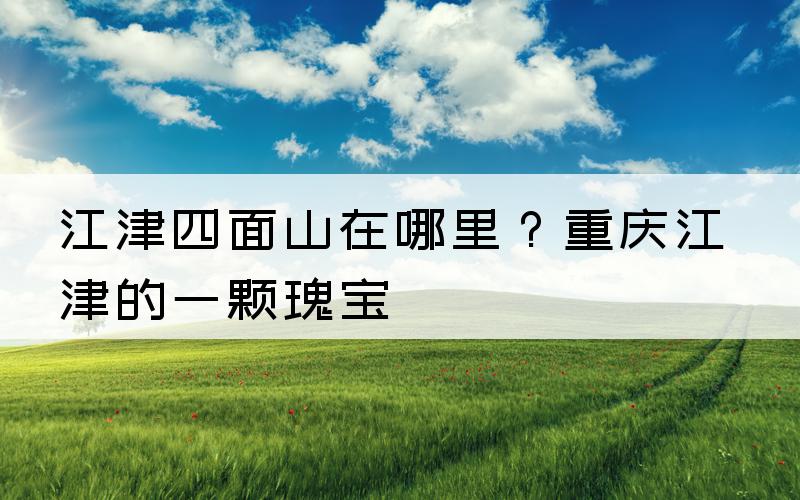 江津四面山在哪里？重庆江津的一颗瑰宝